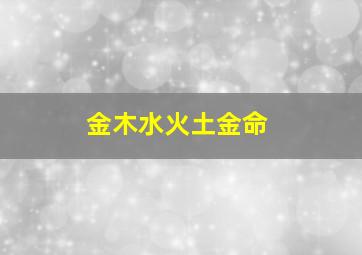 金木水火土金命